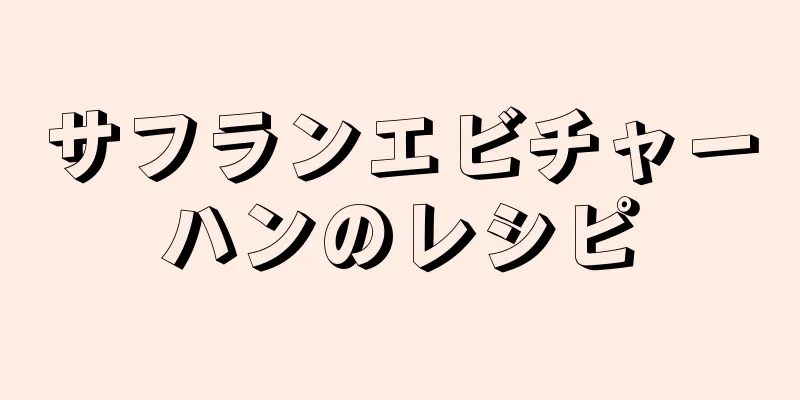 サフランエビチャーハンのレシピ